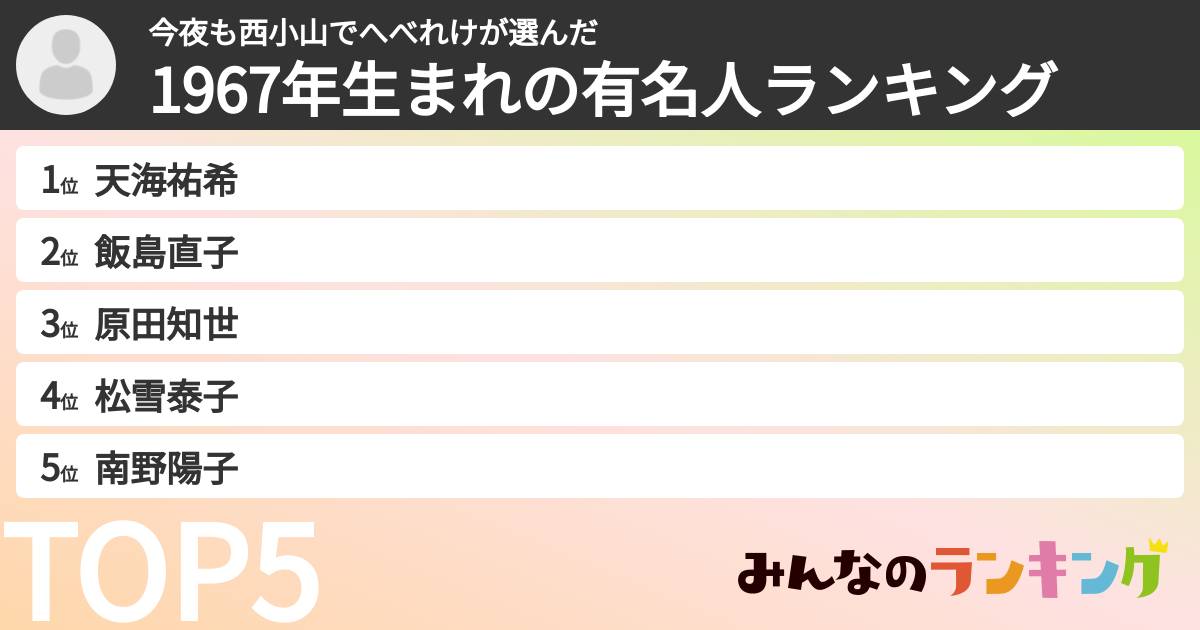 今夜も西小山でへべれけが選んだ
1967年生まれの有名人ランキング

1位 天海祐希
2位 飯島直子
3位 原田知世
4位 松雪泰子
5位 南野陽子

TOP5

みんなのランキング